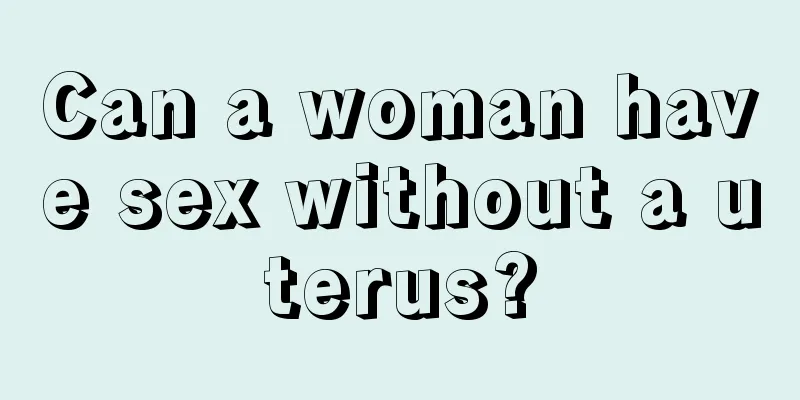 Can a woman have sex without a uterus?